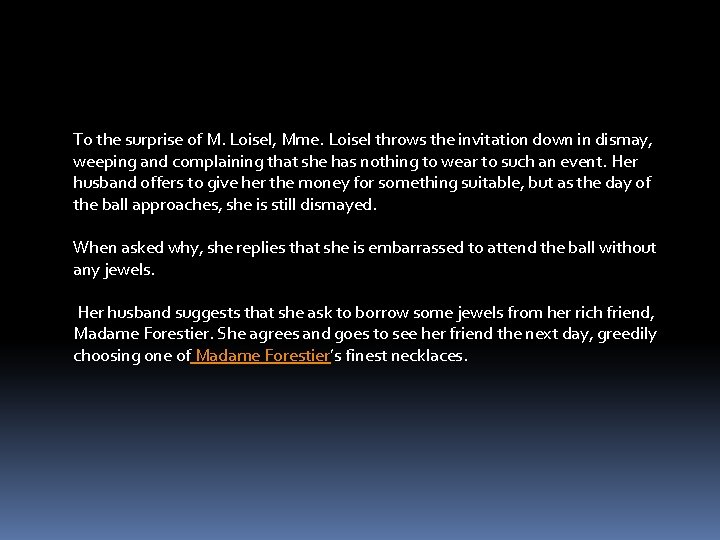 To the surprise of M. Loisel, Mme. Loisel throws the invitation down in dismay, weeping and complaining that she has nothing to wear to such an event. Her husband offers to give her the money for something suitable, but as the day of the ball approaches, she is still dismayed.

When asked why, she replies that she is embarrassed to attend the ball without any jewels.

Her husband suggests that she ask to borrow some jewels from her rich friend, Madame Forestier. She agrees and goes to see her friend the next day, greedily choosing one of Madame Forestier's finest necklaces.